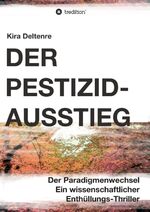 tredition

Kira Deltenre

DER PESTIZID-AUSSTIEG

Der Paradigmenwechsel
Ein wissenschaftlicher
Enthüllungs-Thriller